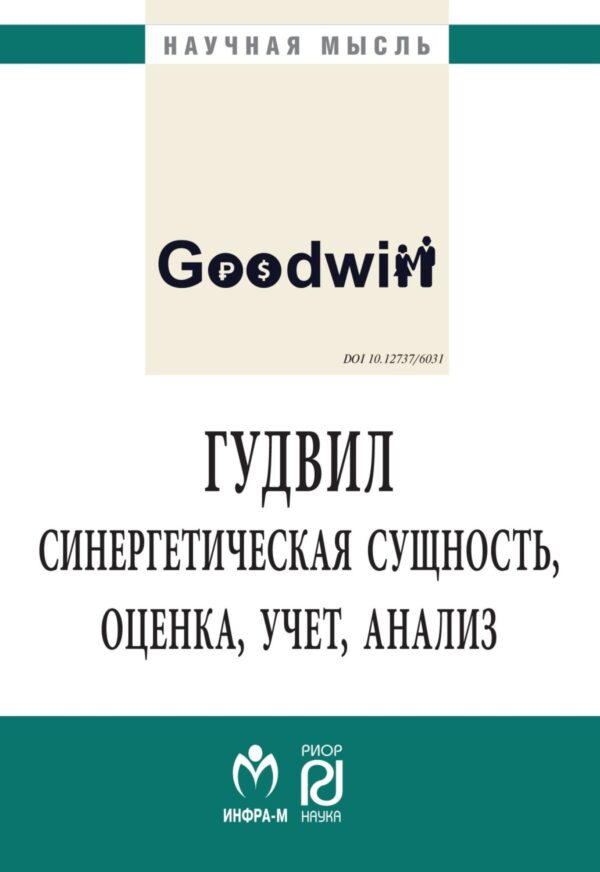 НАУЧНАЯ МЫСЛЬ

Goodwill

DOI 10.12737/6031

ГУДВИЛ
СИНЕРГЕТИЧЕСКАЯ СУЩНОСТЬ, ОЦЕНКА, УЧЕТ, АНАЛИЗ

ИНФРА-М

РИОР
НАУКА